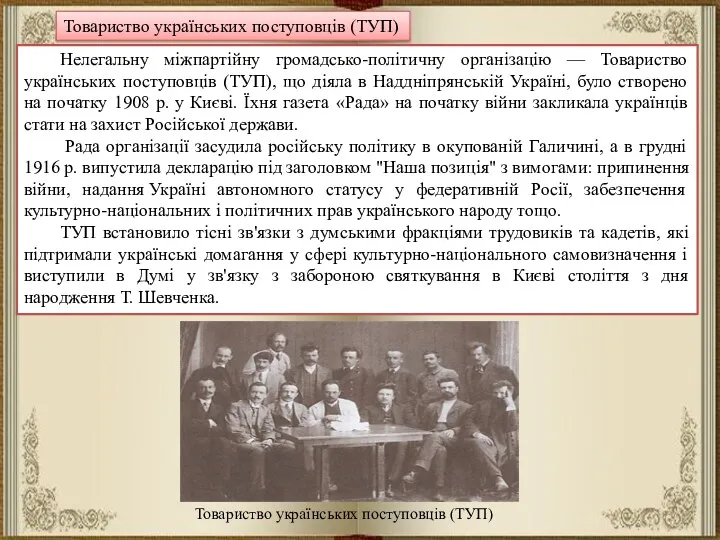 Товариство українських поступовців (ТУП)

Нелегальну міжпартійну громадсько-політичну організацію — Товариство українських поступовців (ТУП), що діяла в Наддніпрянській Україні, було створено на початку 1908 р. у Києві. Їхня газета «Рада» на початку війни закликала українців стати на захист Російської держави.

Рада організації засудила російську політику в окупованій Галичині, а в грудні 1916 р. випустила декларацію під заголовком "Наша позиція" з вимогами: припинення війни, надання Україні автономного статусу у федеративній Росії, забезпечення культурно-національних і політичних прав українського народу тощо.

ТУП встановило тісні зв'язки з думськими фракціями трудовиків та кадетів, які підтримали українські домагання у сфері культурно-національного самовизначення і виступили в Думі у зв'язку з забороною святкування в Києві століття з дня народження Т. Шевченка.

Товариство українських поступовців (ТУП)